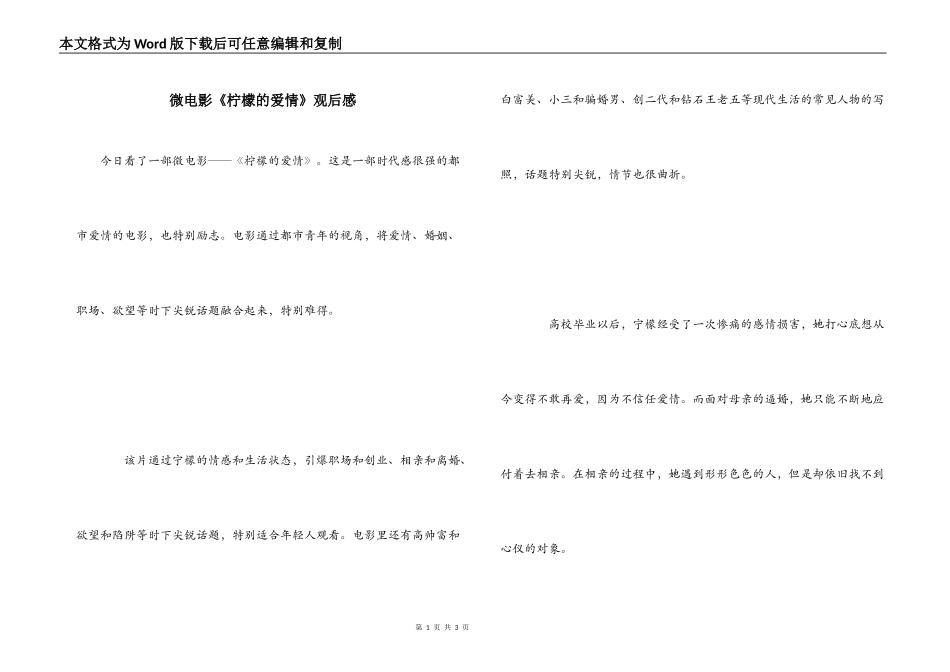 本文格式为Word版下载后可任意编辑和复制

微电影《柠檬的爱情》观后感

今日看了一部微电影——《柠檬的爱情》。这是一部时代感很强的都市爱情的电影，也特别励志。电影通过都市青年的视角，将爱情、婚姻、职场、欲望等时下尖锐话题融合起来，特别难得。

该片通过宁檬的情感和生活状态，引爆职场和创业、相亲和离婚、欲望和陷阱等时下尖锐话题，特别适合年轻人观看。电影里还有高帅富和白富美、小三和骗婚男、创二代和钻石王老五等现代生活的常见人物的写照，话题特别尖锐，情节也很曲折。

高校毕业以后，宁檬经受了一次惨痛的感情损害，她打心底想从今变得不敢再爱，因为不信任爱情。而面对母亲的逼婚，她只能不断地应付着去相亲。在相亲的过程中，她遇到形形色色的人，但是却依旧找不到心仪的对象。

第 1 页 共 3 页